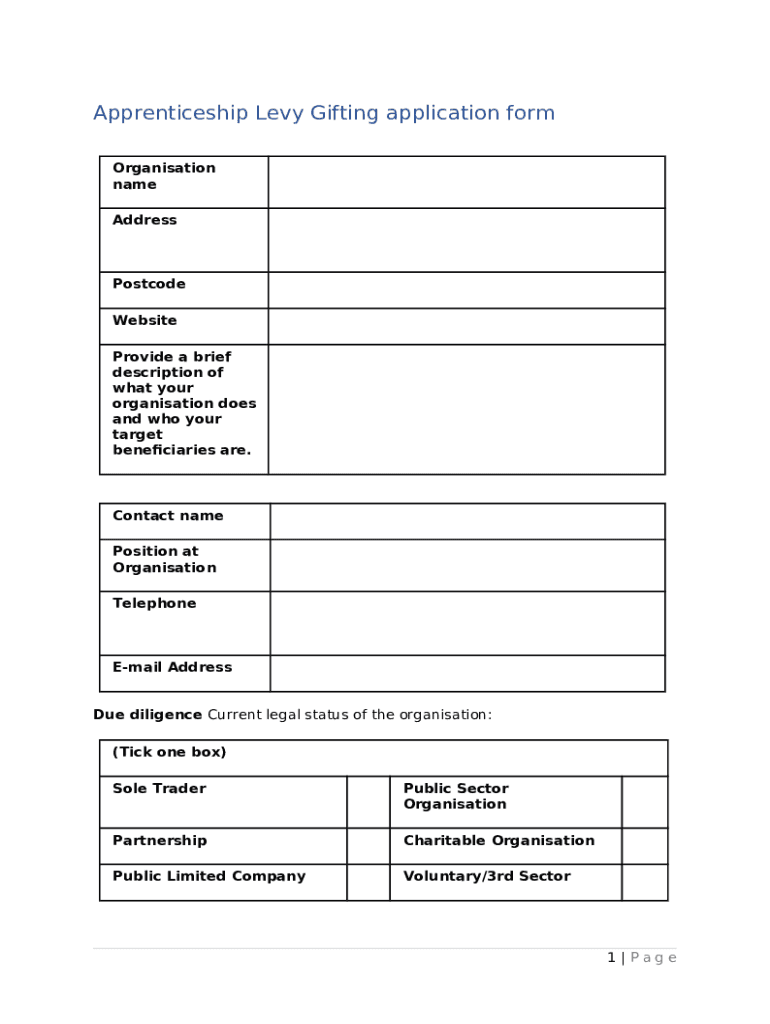 Apprenticeship Levy Gifting application form

| Organisation name | |
|---|---|
| Address | |
| Postcode | |
| Website | |
| Provide a brief description of what your organisation does and who your target beneficiaries are. | |

| Contact name | |
|---|---|
| Position at Organisation | |
| Telephone | |
| E-mail Address | |

**Due diligence** Current legal status of the organisation:

| (Tick one box) | | | |
|---|---|---|---|
| Sole Trader | | Public Sector Organisation | |
| Partnership | | Charitable Organisation | |
| Public Limited Company | | Voluntary/3rd Sector | |

1 | Page